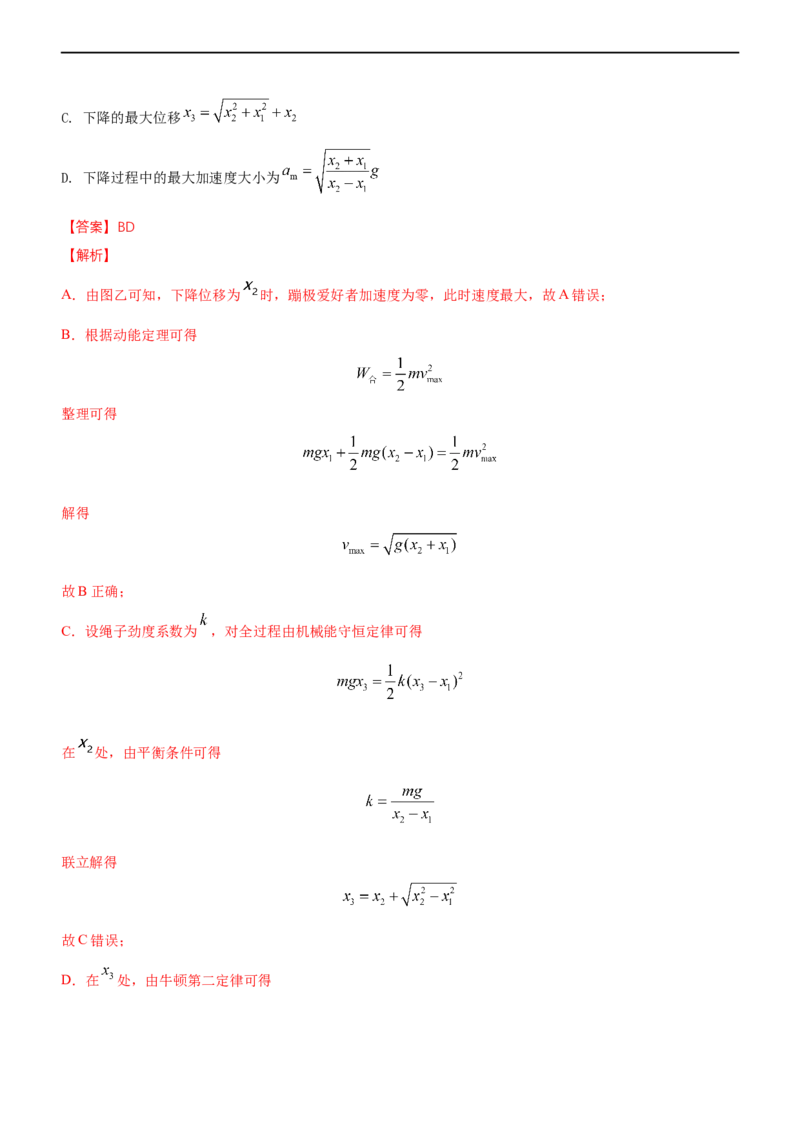 C. 下降的最大位移$x_3=\sqrt{x_2^2+x_1^2}+x_2$

D. 下降过程中的最大加速度大小为$a_m=\sqrt{\frac{x_2+x_1}{x_2-x_1}}g$

【答案】BD

【解析】

A. 由图乙可知，下降位移为$x_2$时，蹦极爱好者加速度为零，此时速度最大，故A错误；

B. 根据动能定理可得

$W_合=\frac{1}{2}mv_{max}^2$

整理可得

$mgx_1+\frac{1}{2}mg(x_2-x_1)=\frac{1}{2}mv_{max}^2$

解得

$v_{max}=\sqrt{g(x_2+x_1)}$

故B正确；

C. 设绳子劲度系数为$k$，对全过程由机械能守恒定律可得

$mgx_3=\frac{1}{2}k(x_3-x_1)^2$

在$x_2$处，由平衡条件可得

$k=\frac{mg}{x_2-x_1}$

联立解得

$x_3=x_2+\sqrt{x_2^2-x_1^2}$

故C错误；

D. 在$x_3$处，由牛顿第二定律可得